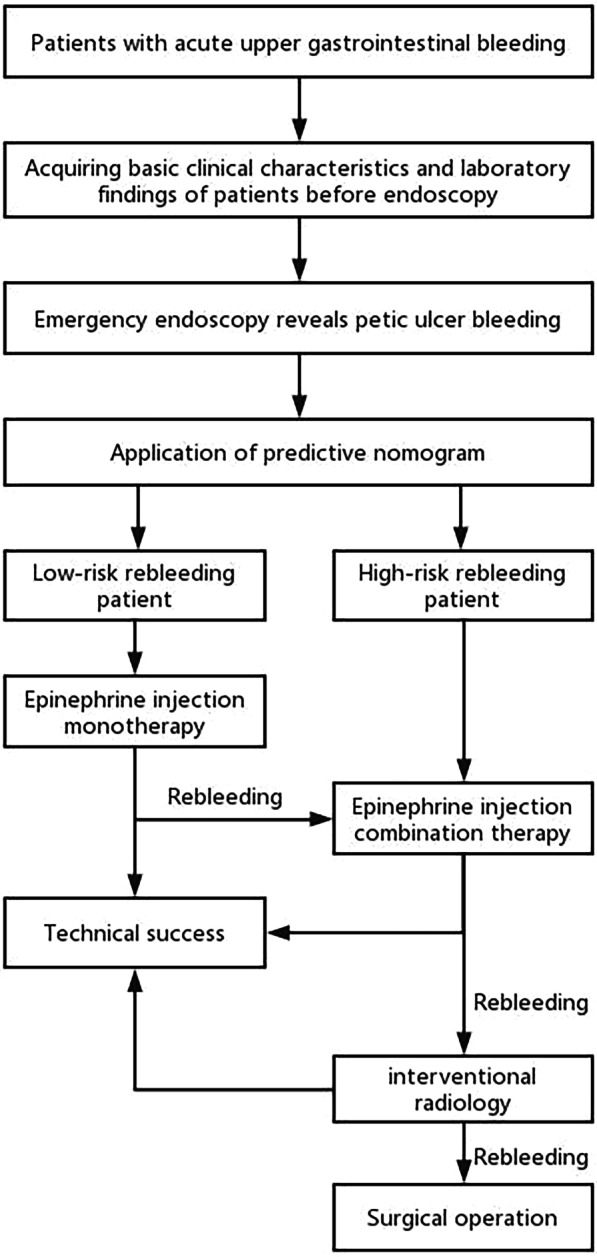 Patients with acute upper gastrointestinal bleeding

Acquiring basic clinical characteristics and laboratory findings of patients before endoscopy

Emergency endoscopy reveals petic ulcer bleeding

Application of predictive nomogram

Low-risk rebleeding patient

High-risk rebleeding patient

Epinephrine injection monotherapy

Rebleeding

Epinephrine injection combination therapy

Technical success

Rebleeding

interventional radiology

Rebleeding

Surgical operation